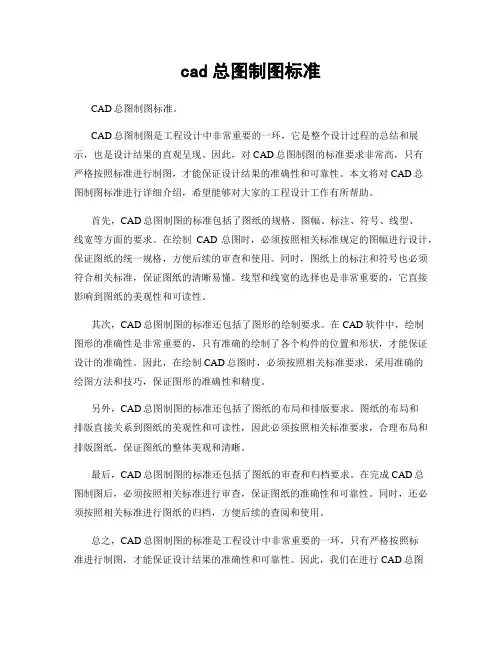 cad 总图制图标准

CAD 总图制图标准。

CAD 总图制图是工程设计中非常重要的一环，它是整个设计过程的总结和展示，也是设计结果的直观呈现。因此，对 CAD 总图制图的标准要求非常高，只有严格按照标准进行制图，才能保证设计结果的准确性和可靠性。本文将对 CAD 总图制图标准进行详细介绍，希望能够对大家的工程设计工作有所帮助。

首先，CAD 总图制图的标准包括了图纸的规格、图幅、标注、符号、线型、线宽等方面的要求。在绘制 CAD 总图时，必须按照相关标准规定的图幅进行设计，保证图纸的统一规格，方便后续的审查和使用。同时，图纸上的标注和符号也必须符合相关标准，保证图纸的清晰易懂。线型和线宽的选择也是非常重要的，它直接影响到图纸的美观性和可读性。

其次，CAD 总图制图的标准还包括了图形的绘制要求。在 CAD 软件中，绘制图形的准确性是非常重要的，只有准确的绘制了各个构件的位置和形状，才能保证设计的准确性。因此，在绘制 CAD 总图时，必须按照相关标准要求，采用准确的绘图方法和技巧，保证图形的准确性和精度。

另外，CAD 总图制图的标准还包括了图纸的布局和排版要求。图纸的布局和排版直接关系到图纸的美观性和可读性，因此必须按照相关标准要求，合理布局和排版图纸，保证图纸的整体美观和清晰。

最后，CAD 总图制图的标准还包括了图纸的审查和归档要求。在完成 CAD 总图制图后，必须按照相关标准进行审查，保证图纸的准确性和可靠性。同时，还必须按照相关标准进行图纸的归档，方便后续的查阅和使用。

总之，CAD 总图制图的标准是工程设计中非常重要的一环，只有严格按照标准进行制图，才能保证设计结果的准确性和可靠性。因此，我们在进行 CAD 总图